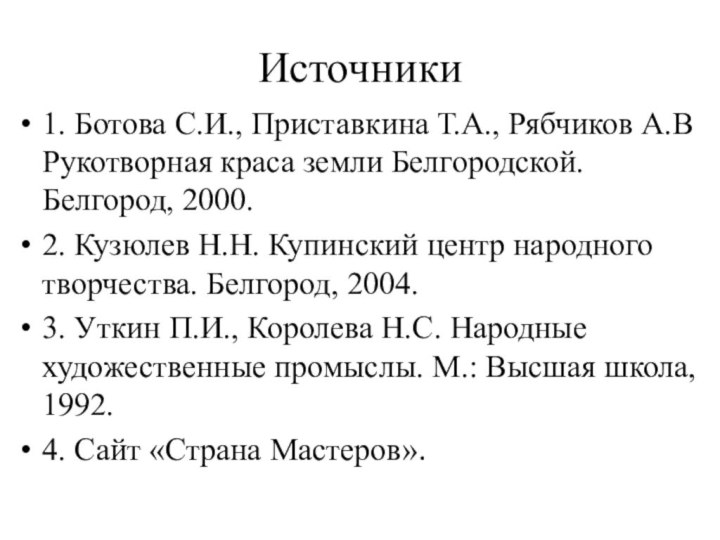 Источники

• 1. Ботова С.И., Приставкина Т.А., Рябчиков А.В Рукотворная краса земли Белгородской. Белгород, 2000.

• 2. Кузюлев Н.Н. Купинский центр народного творчества. Белгород, 2004.

• 3. Уткин П.И., Королева Н.С. Народные художественные промыслы. М.: Высшая школа, 1992.

• 4. Сайт «Страна Мастеров».